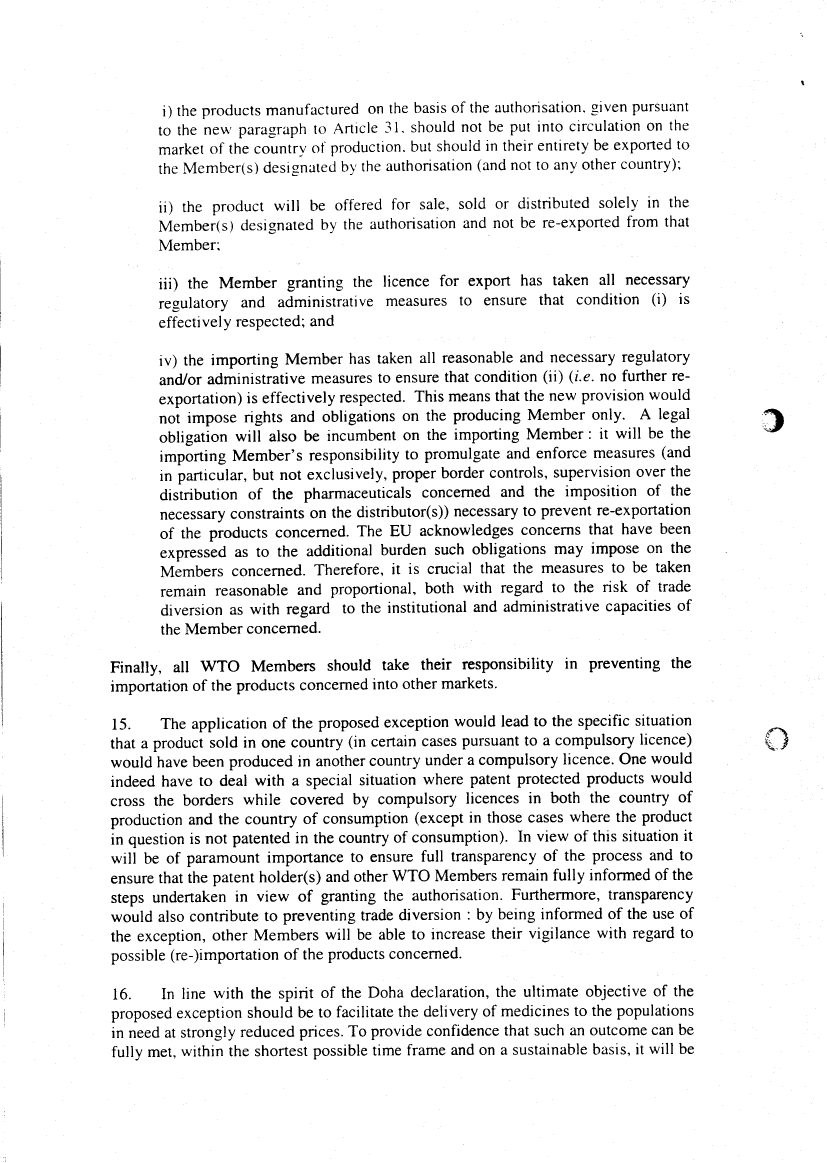 i) the products manufactured on the basis of the authorisation, given pursuant to the new paragraph to Article 31, should not be put into circulation on the market of the country of production, but should in their entirety be exported to the Member(s) designated by the authorisation (and not to any other country);

ii) the product will be offered for sale, sold or distributed solely in the Member(s) designated by the authorisation and not be re-exported from that Member;

iii) the Member granting the licence for export has taken all necessary regulatory and administrative measures to ensure that condition (i) is effectively respected; and

iv) the importing Member has taken all reasonable and necessary regulatory and/or administrative measures to ensure that condition (ii) (i.e. no further re-exportation) is effectively respected. This means that the new provision would not impose rights and obligations on the producing Member only. A legal obligation will also be incumbent on the importing Member : it will be the importing Member's responsibility to promulgate and enforce measures (and in particular, but not exclusively, proper border controls, supervision over the distribution of the pharmaceuticals concerned and the imposition of the necessary constraints on the distributor(s)) necessary to prevent re-exportation of the products concerned. The EU acknowledges concerns that have been expressed as to the additional burden such obligations may impose on the Members concerned. Therefore, it is crucial that the measures to be taken remain reasonable and proportional, both with regard to the risk of trade diversion as with regard to the institutional and administrative capacities of the Member concerned.

Finally, all WTO Members should take their responsibility in preventing the importation of the products concerned into other markets.

15. The application of the proposed exception would lead to the specific situation that a product sold in one country (in certain cases pursuant to a compulsory licence) would have been produced in another country under a compulsory licence. One would indeed have to deal with a special situation where patent protected products would cross the borders while covered by compulsory licences in both the country of production and the country of consumption (except in those cases where the product in question is not patented in the country of consumption). In view of this situation it will be of paramount importance to ensure full transparency of the process and to ensure that the patent holder(s) and other WTO Members remain fully informed of the steps undertaken in view of granting the authorisation. Furthermore, transparency would also contribute to preventing trade diversion : by being informed of the use of the exception, other Members will be able to increase their vigilance with regard to possible (re-)importation of the products concerned.

16. In line with the spirit of the Doha declaration, the ultimate objective of the proposed exception should be to facilitate the delivery of medicines to the populations in need at strongly reduced prices. To provide confidence that such an outcome can be fully met, within the shortest possible time frame and on a sustainable basis, it will be